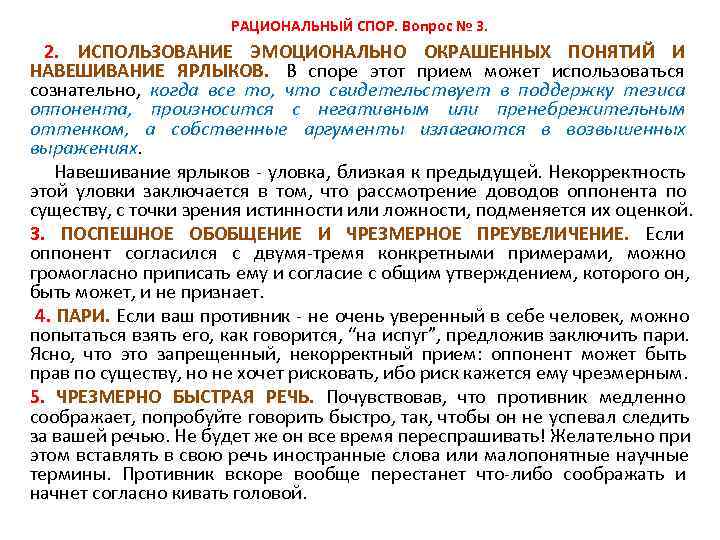 РАЦИОНАЛЬНЫЙ СПОР. Вопрос № 3.

2. ИСПОЛЬЗОВАНИЕ ЭМОЦИОНАЛЬНО ОКРАШЕННЫХ ПОНЯТИЙ И НАВЕШИВАНИЕ ЯРЛЫКОВ. В споре этот прием может использоваться сознательно, когда все то, что свидетельствует в поддержку тезиса оппонента, произносится с негативным или пренебрежительным оттенком, а собственные аргументы излагаются в возвышенных выражениях.

Навешивание ярлыков - уловка, близкая к предыдущей. Некорректность этой уловки заключается в том, что рассмотрение доводов оппонента по существу, с точки зрения истинности или ложности, подменяется их оценкой.

3. ПОСПЕШНОЕ ОБОБЩЕНИЕ И ЧРЕЗМЕРНОЕ ПРЕУВЕЛИЧЕНИЕ. Если оппонент согласился с двумя-тремя конкретными примерами, можно громогласно приписать ему и согласие с общим утверждением, которого он, быть может, и не признает.

4. ПАРИ. Если ваш противник - не очень уверенный в себе человек, можно попытаться взять его, как говорится, "на испуг", предложив заключить пари. Ясно, что это запрещенный, некорректный прием: оппонент может быть прав по существу, но не хочет рисковать, ибо риск кажется ему чрезмерным.

5. ЧРЕЗМЕРНО БЫСТРАЯ РЕЧЬ. Почувствовав, что противник медленно соображает, попробуйте говорить быстро, так, чтобы он не успевал следить за вашей речью. Не будет же он все время переспрашивать! Желательно при этом вставлять в свою речь иностранные слова или малопонятные научные термины. Противник вскоре вообще перестанет что-либо соображать и начнет согласно кивать головой.